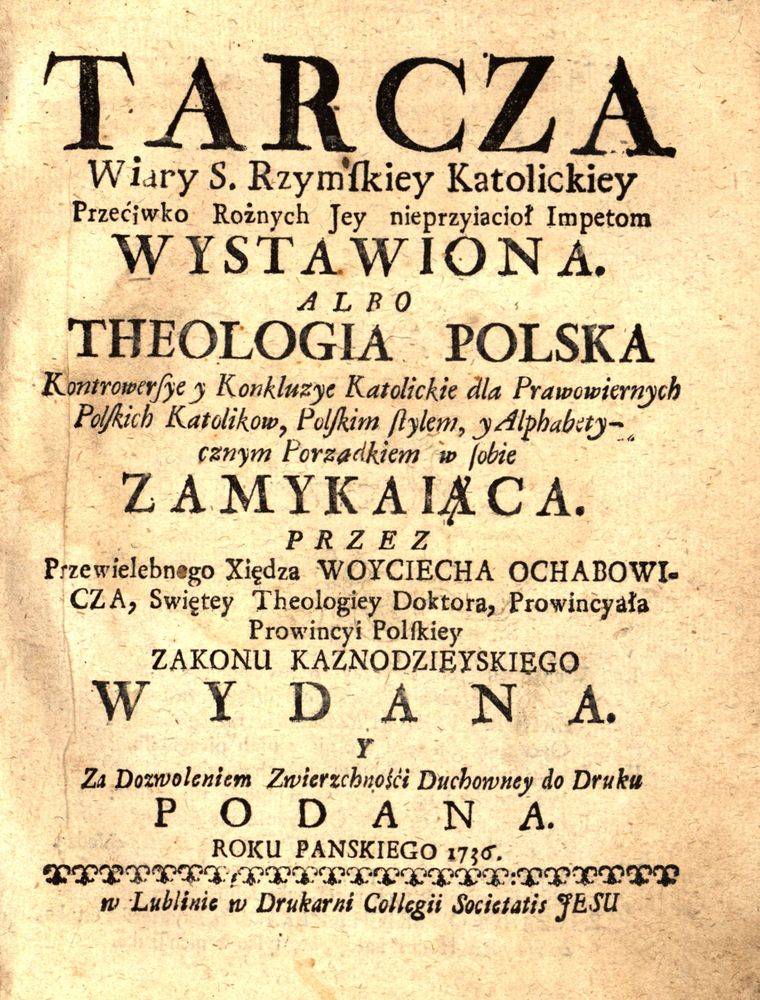 TARCZA
Wiary S. Rzymſkiey Katolickiey
Przećiwko Rożnych Jey nieprzyiacioł Impetom
WYSTAWIONA.
ALBO
THEOLOGIA POLSKA
Kontrowerſye y Konkluzye Katolickie dla Prawowiernych Polſkich Katolikow, Polſkim ſtylem, y Alphabetycznym Porządkiem w ſobie
ZAMYKAIĄCA.
PRZEZ
Przewielebnego Xiędza WOYCIECHA OCHABOWICZA, Swiętey Theologiey Doktora, Prowincyała Prowincyi Polſkiey
ZAKONU KAZNODZIEYSKIEGO
WYDANA.
Y
Za Dozwoleniem Zwierzchnośći Duchowney do Druku
PODANA.
ROKU PANSKIEGO 1736.
w Lublinie w Drukarni Collegii Societatis JESU